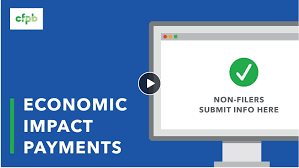 cfpb

ECONOMIC IMPACT PAYMENTS

NON-FILERS SUBMIT INFO HERE